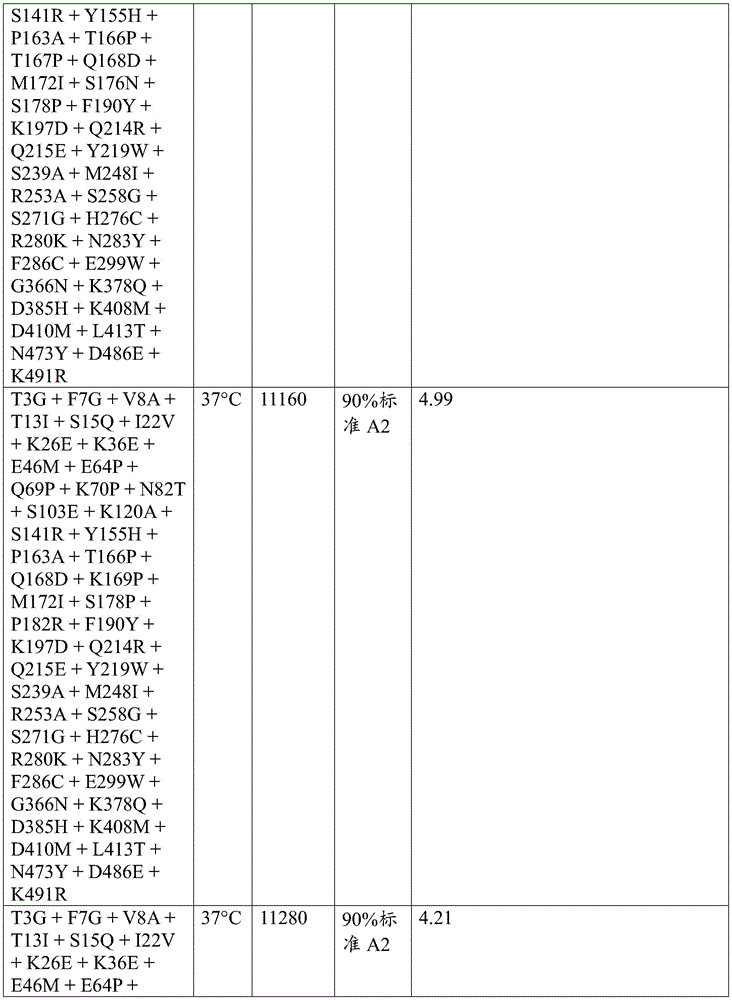 | | | | | |
|---|---|---|---|---|
| S141R + Y155H + P163A + T166P + T167P + Q168D + M172I + S176N + S178P + F190Y + K197D + Q214R + Q215E + Y219W + S239A + M248I + R253A + S258G + S271G + H276C + R280K + N283Y + F286C + E299W + G366N + K378Q + D385H + K408M + D410M + L413T + N473Y + D486E + K491R | | | | |
| T3G + F7G + V8A + T13I + S15Q + I22V + K26E + K36E + E46M + E64P + Q69P + K70P + N82T + S103E + K120A + S141R + Y155H + P163A + T166P + Q168D + K169P + M172I + S178P + P182R + F190Y + K197D + Q214R + Q215E + Y219W + S239A + M248I + R253A + S258G + S271G + H276C + R280K + N283Y + F286C + E299W + G366N + K378Q + D385H + K408M + D410M + L413T + N473Y + D486E + K491R | 37°C | 11160 | 90%标准 A2 | 4.99 |
| T3G + F7G + V8A + T13I + S15Q + I22V + K26E + K36E + E46M + E64P + | 37°C | 11280 | 90%标准 A2 | 4.21 |